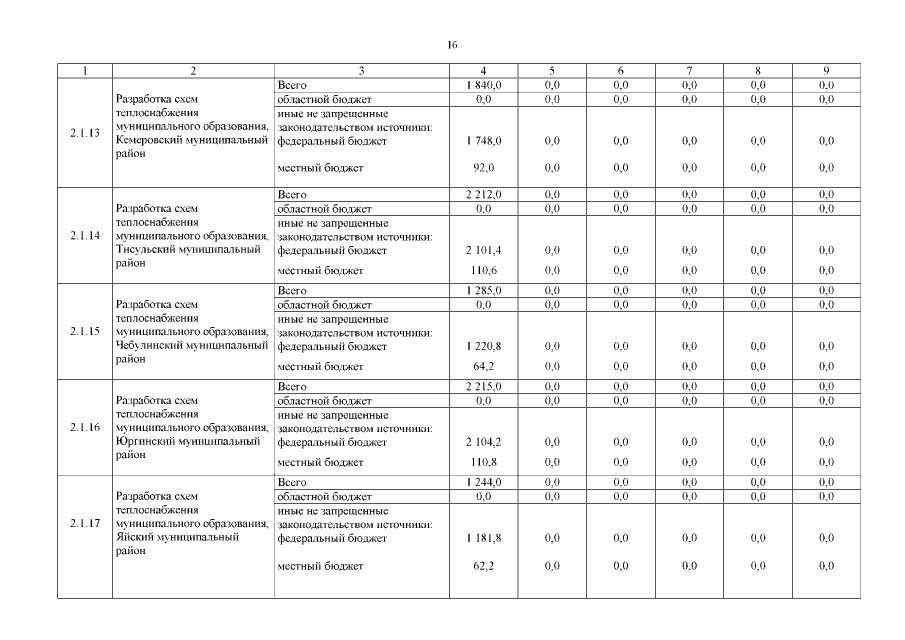 16

| 1 | 2 | 3 | 4 | 5 | 6 | 7 | 8 | 9 |
|---|---|---|---|---|---|---|---|---|
| 2.1.13 | Разработка схем теплоснабжения муниципального образования, Кемеровский муниципальный район | Всего | 1 840,0 | 0,0 | 0,0 | 0,0 | 0,0 | 0,0 |
| | | областной бюджет | 0,0 | 0,0 | 0,0 | 0,0 | 0,0 | 0,0 |
| | | иные не запрещенные законодательством источники: федеральный бюджет | 1 748,0 | 0,0 | 0,0 | 0,0 | 0,0 | 0,0 |
| | | местный бюджет | 92,0 | 0,0 | 0,0 | 0,0 | 0,0 | 0,0 |
| 2.1.14 | Разработка схем теплоснабжения муниципального образования, Тисульский муниципальный район | Всего | 2 212,0 | 0,0 | 0,0 | 0,0 | 0,0 | 0,0 |
| | | областной бюджет | 0,0 | 0,0 | 0,0 | 0,0 | 0,0 | 0,0 |
| | | иные не запрещенные законодательством источники: федеральный бюджет | 2 101,4 | 0,0 | 0,0 | 0,0 | 0,0 | 0,0 |
| | | местный бюджет | 110,6 | 0,0 | 0,0 | 0,0 | 0,0 | 0,0 |
| 2.1.15 | Разработка схем теплоснабжения муниципального образования, Чебулинский муниципальный район | Всего | 1 285,0 | 0,0 | 0,0 | 0,0 | 0,0 | 0,0 |
| | | областной бюджет | 0,0 | 0,0 | 0,0 | 0,0 | 0,0 | 0,0 |
| | | иные не запрещенные законодательством источники: федеральный бюджет | 1 220,8 | 0,0 | 0,0 | 0,0 | 0,0 | 0,0 |
| | | местный бюджет | 64,2 | 0,0 | 0,0 | 0,0 | 0,0 | 0,0 |
| 2.1.16 | Разработка схем теплоснабжения муниципального образования, Юргинский муниципальный район | Всего | 2 215,0 | 0,0 | 0,0 | 0,0 | 0,0 | 0,0 |
| | | областной бюджет | 0,0 | 0,0 | 0,0 | 0,0 | 0,0 | 0,0 |
| | | иные не запрещенные законодательством источники: федеральный бюджет | 2 104,2 | 0,0 | 0,0 | 0,0 | 0,0 | 0,0 |
| | | местный бюджет | 110,8 | 0,0 | 0,0 | 0,0 | 0,0 | 0,0 |
| 2.1.17 | Разработка схем теплоснабжения муниципального образования, Яйский муниципальный район | Всего | 1 244,0 | 0,0 | 0,0 | 0,0 | 0,0 | 0,0 |
| | | областной бюджет | 0,0 | 0,0 | 0,0 | 0,0 | 0,0 | 0,0 |
| | | иные не запрещенные законодательством источники: федеральный бюджет | 1 181,8 | 0,0 | 0,0 | 0,0 | 0,0 | 0,0 |
| | | местный бюджет | 62,2 | 0,0 | 0,0 | 0,0 | 0,0 | 0,0 |